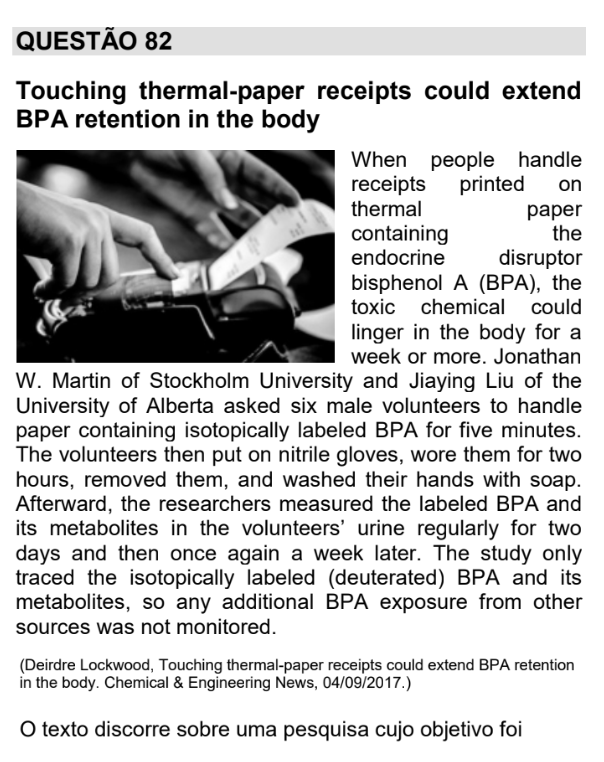 QUESTÃO 82

Touching thermal-paper receipts could extend BPA retention in the body

When people handle receipts printed on thermal paper containing the endocrine disruptor bisphenol A (BPA), the toxic chemical could linger in the body for a week or more. Jonathan W. Martin of Stockholm University and Jiaying Liu of the University of Alberta asked six male volunteers to handle paper containing isotopically labeled BPA for five minutes. The volunteers then put on nitrile gloves, wore them for two hours, removed them, and washed their hands with soap. Afterward, the researchers measured the labeled BPA and its metabolites in the volunteers' urine regularly for two days and then once again a week later. The study only traced the isotopically labeled (deuterated) BPA and its metabolites, so any additional BPA exposure from other sources was not monitored.

(Deirdre Lockwood, Touching thermal-paper receipts could extend BPA retention in the body. Chemical & Engineering News, 04/09/2017.)

O texto discorre sobre uma pesquisa cujo objetivo foi